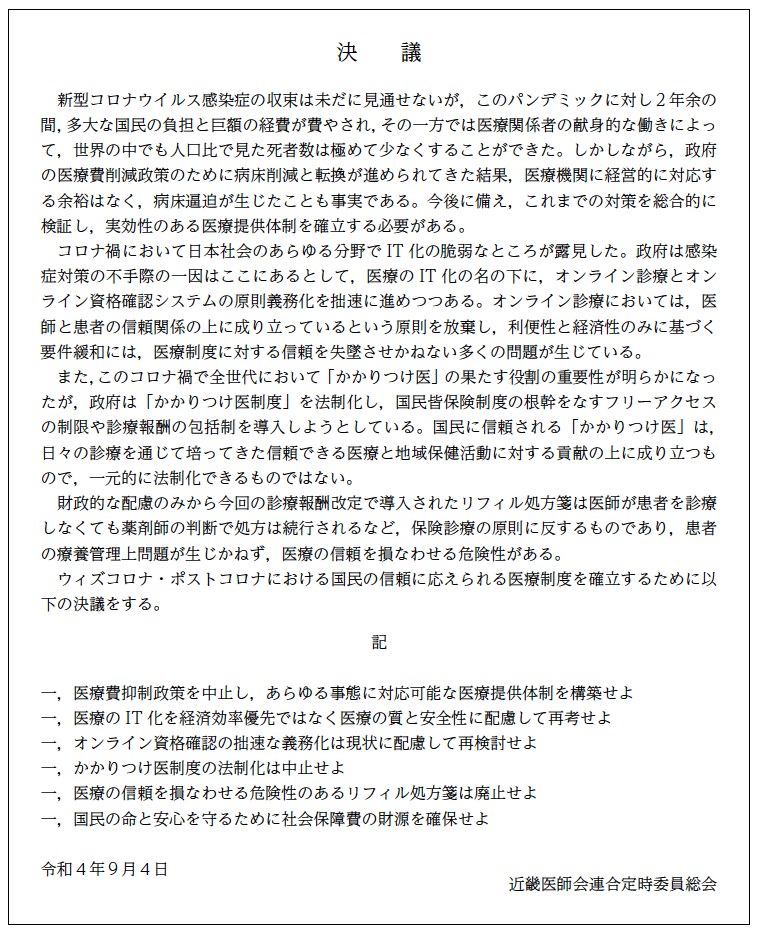 決　議

新型コロナウイルス感染症の収束は未だに見通せないが，このパンデミックに対し２年余の間，多大な国民の負担と巨額の経費が費やされ，その一方では医療関係者の献身的な働きによって，世界の中でも人口比で見た死者数は極めて少なくすることができた。しかしながら，政府の医療費削減政策のために病床削減と転換が進められてきた結果，医療機関に経営的に対応する余裕はなく，病床逼迫が生じたことも事実である。今後に備え，これまでの対策を総合的に検証し，実効性のある医療提供体制を確立する必要がある。

コロナ禍において日本社会のあらゆる分野でIT化の脆弱なところが露見した。政府は感染症対策の不手際の一因はここにあるとして，医療のIT化の名の下に，オンライン診療とオンライン資格確認システムの原則義務化を拙速に進めつつある。オンライン診療においては，医師と患者の信頼関係の上に成り立っているという原則を放棄し，利便性と経済性のみに基づく要件緩和には，医療制度に対する信頼を失墜させかねない多くの問題が生じている。

また，このコロナ禍で全世代において「かかりつけ医」の果たす役割の重要性が明らかになったが，政府は「かかりつけ医制度」を法制化し，国民皆保険制度の根幹をなすフリーアクセスの制限や診療報酬の包括制を導入しようとしている。国民に信頼される「かかりつけ医」は，日々の診療を通じて培ってきた信頼できる医療と地域保健活動に対する貢献の上に成り立つもので，一元的に法制化できるものではない。

財政的な配慮のみから今回の診療報酬改定で導入されたリフィル処方箋は医師が患者を診療しなくても薬剤師の判断で処方は続行されるなど，保険診療の原則に反するものであり，患者の療養管理上問題が生じかねず，医療の信頼を損なわせる危険性がある。

ウィズコロナ・ポストコロナにおける国民の信頼に応えられる医療制度を確立するために以下の決議をする。

記

一，医療費抑制政策を中止し，あらゆる事態に対応可能な医療提供体制を構築せよ
一，医療のIT化を経済効率優先ではなく医療の質と安全性に配慮して再考せよ
一，オンライン資格確認の拙速な義務化は現状に配慮して再検討せよ
一，かかりつけ医制度の法制化は中止せよ
一，医療の信頼を損なわせる危険性のあるリフィル処方箋は廃止せよ
一，国民の命と安心を守るために社会保障費の財源を確保せよ

令和４年９月４日

近畿医師会連合定時委員総会